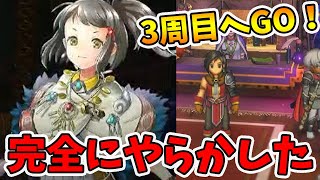 3周目へGO！

完全にやらかした